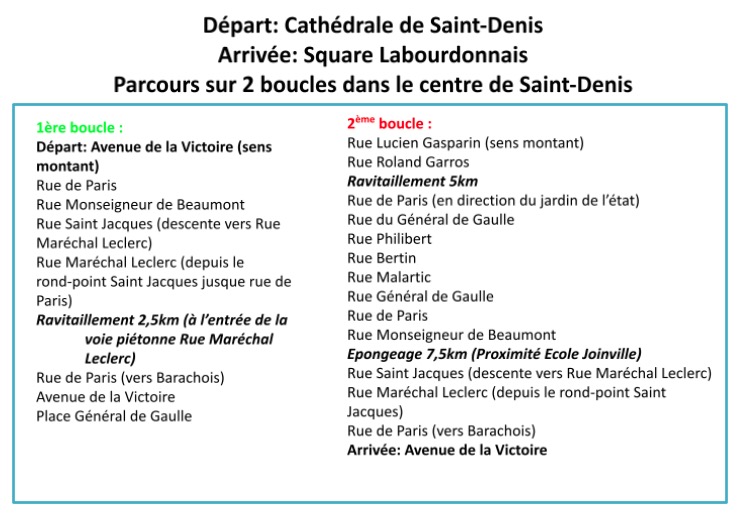 Départ: Cathédrale de Saint-Denis
Arrivée: Square Labourdonnais
Parcours sur 2 boucles dans le centre de Saint-Denis

1ère boucle :
Départ: Avenue de la Victoire (sens montant)
Rue de Paris
Rue Monseigneur de Beaumont
Rue Saint Jacques (descente vers Rue Maréchal Leclerc)
Rue Maréchal Leclerc (depuis le rond-point Saint Jacques jusque rue de Paris)
Ravitaillement 2,5km (à l'entrée de la voie piétonne Rue Maréchal Leclerc)
Rue de Paris (vers Barachois)
Avenue de la Victoire
Place Général de Gaulle

2$^{ème}$ boucle :
Rue Lucien Gasparin (sens montant)
Rue Roland Garros
Ravitaillement 5km
Rue de Paris (en direction du jardin de l'état)
Rue du Général de Gaulle
Rue Philibert
Rue Bertin
Rue Malartic
Rue Général de Gaulle
Rue de Paris
Rue Monseigneur de Beaumont
Epongeage 7,5km (Proximité Ecole Joinville)
Rue Saint Jacques (descente vers Rue Maréchal Leclerc)
Rue Maréchal Leclerc (depuis le rond-point Saint Jacques)
Rue de Paris (vers Barachois)
Arrivée: Avenue de la Victoire